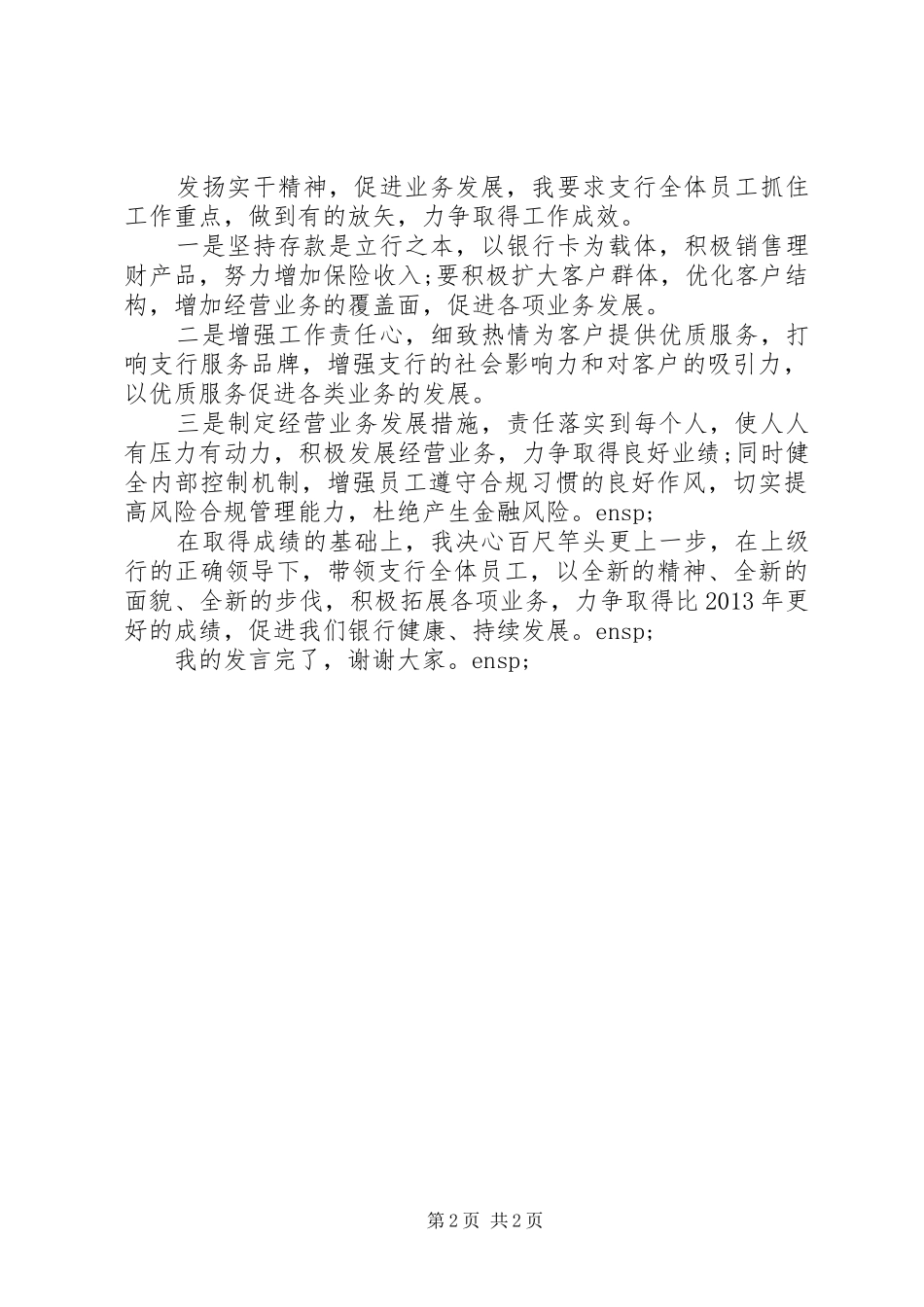 发扬实干精神，促进业务发展，我要求支行全体员工抓住工作重点，做到有的放矢，力争取得工作成效。

一是坚持存款是立行之本，以银行卡为载体，积极销售理财产品，努力增加保险收入;要积极扩大客户群体，优化客户结构，增加经营业务的覆盖面，促进各项业务发展。

二是增强工作责任心，细致热情为客户提供优质服务，打响支行服务品牌，增强支行的社会影响力和对客户的吸引力，以优质服务促进各类业务的发展。

三是制定经营业务发展措施，责任落实到每个人，使人人有压力有动力，积极发展经营业务，力争取得良好业绩;同时健全内部控制机制，增强员工遵守合规习惯的良好作风，切实提高风险合规管理能力，杜绝产生金融风险。ensp;

在取得成绩的基础上，我决心百尺竿头更上一步，在上级行的正确领导下，带领支行全体员工，以全新的精神、全新的面貌、全新的步伐，积极拓展各项业务，力争取得比2013年更好的成绩，促进我们银行健康、持续发展。ensp;

我的发言完了，谢谢大家。ensp;

第2页 共2页